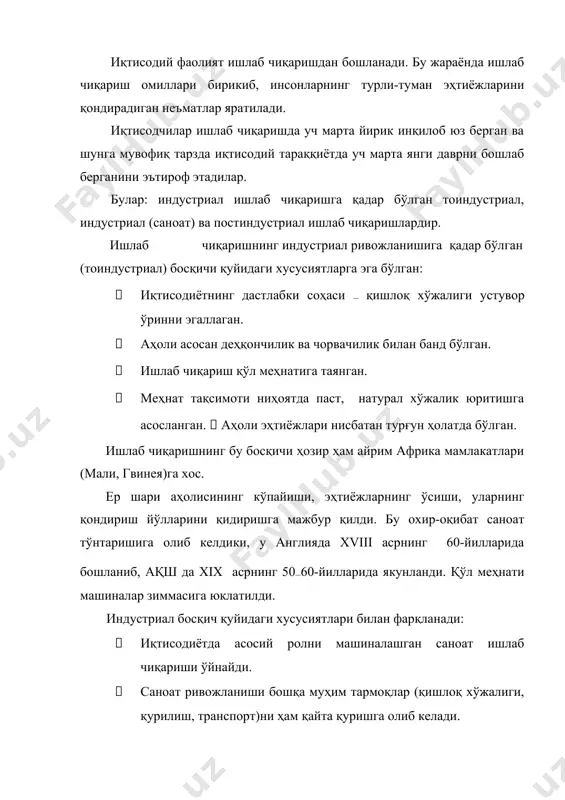 Иқтисодий фаолият ишлаб чиқаришдан бошланади. Бу жараёнда ишлаб чиқариш омиллари бирикиб, инсонларнинг турли-туман эҳтиёжларини қондирадиган неъматлар яратилади.

Иқтисодчилар ишлаб чиқаришда уч марта йирик инқилоб юз берган ва шунга мувофиқ тарзда иқтисодий тараққиётда уч марта янги даврни бошлаб берганини эътироф этадилар.

Булар: индустриал ишлаб чиқаришга қадар бўлган тоиндустриал, индустриал (саноат) ва постиндустриал ишлаб чиқаришлардир.

Ишлаб чиқаришнинг индустриал ривожланишига қадар бўлган (тоиндустриал) босқичи қуйидаги хусусиятларга эга бўлган:

 Иқтисодиётнинг дастлабки соҳаси – қишлоқ хўжалиги устувор ўринни эгаллаган.

 Аҳоли асосан деҳқончилик ва чорвачилик билан банд бўлган.

 Ишлаб чиқариш қўл меҳнатига таянган.

 Меҳнат тақсимоти ниҳоятда паст, натурал хўжалик юритишга асосланган.  Аҳоли эҳтиёжлари нисбатан турғун ҳолатда бўлган.

Ишлаб чиқаришнинг бу босқичи ҳозир ҳам айрим Африка мамлакатлари (Мали, Гвинея)га хос.

Ер шари аҳолисининг кўпайиши, эҳтиёжларнинг ўсиши, уларнинг қондириш йўлларини қидиришга мажбур қилди. Бу охир-оқибат саноат тўнтаришига олиб келдики, у Англияда XVIII асрнинг 60-йилларида бошланиб, АҚШ да XIX асрнинг 50–60-йилларида якунланди. Қўл меҳнати машиналар зиммасига юклатилди.

Индустриал босқич қуйидаги хусусиятлари билан фарқланади:

 Иқтисодиётда асосий ролни машиналашган саноат ишлаб чиқариши ўйнайди.

 Саноат ривожланиши бошқа муҳим тармоқлар (қишлоқ хўжалиги, қурилиш, транспорт)ни ҳам қайта қуришга олиб келади.

FaylHub.uz